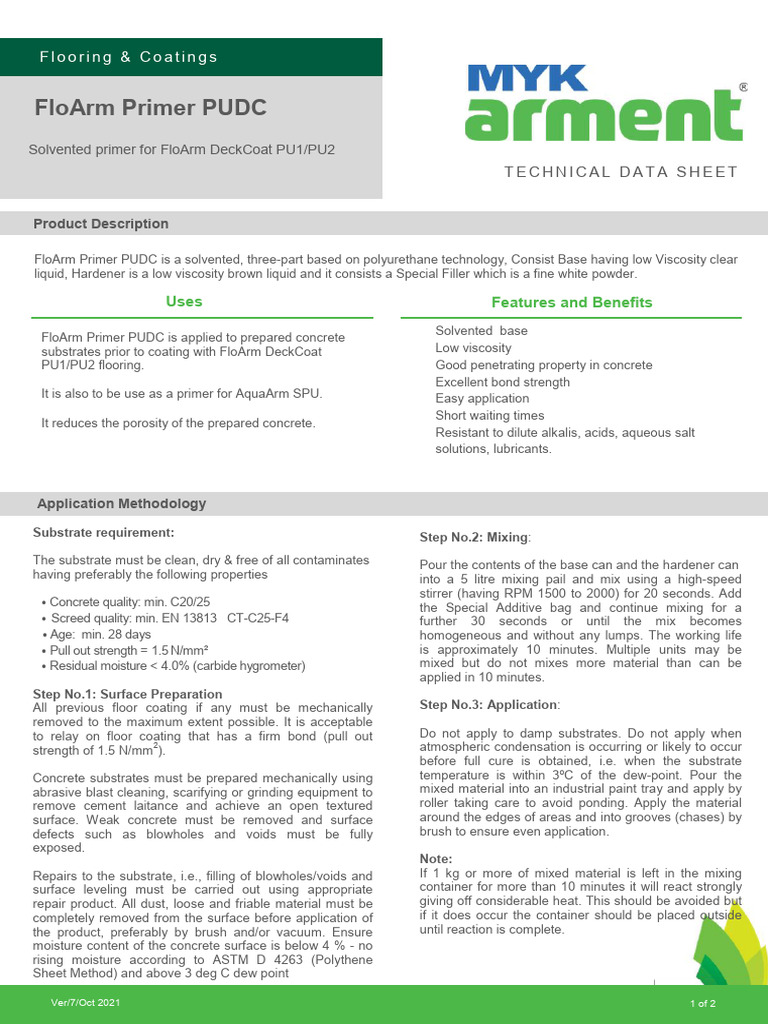 Flooring & Coatings

FloArm Primer PUDC

Solvented primer for FloArm DeckCoat PU1/PU2

MYK arment®

TECHNICAL DATA SHEET

Product Description

FloArm Primer PUDC is a solvented, three-part based on polyurethane technology, Consist Base having low Viscosity clear liquid, Hardener is a low viscosity brown liquid and it consists a Special Filler which is a fine white powder.

Uses

FloArm Primer PUDC is applied to prepared concrete substrates prior to coating with FloArm DeckCoat PU1/PU2 flooring.

It is also to be use as a primer for AquaArm SPU.

It reduces the porosity of the prepared concrete.

Features and Benefits

Solvented base
Low viscosity
Good penetrating property in concrete
Excellent bond strength
Easy application
Short waiting times
Resistant to dilute alkalis, acids, aqueous salt solutions, lubricants.

Application Methodology

Substrate requirement:

The substrate must be clean, dry & free of all contaminates having preferably the following properties

• Concrete quality: min. C20/25
• Screed quality: min. EN 13813 CT-C25-F4
• Age: min. 28 days
• Pull out strength = 1.5 N/mm²
• Residual moisture < 4.0% (carbide hygrometer)

Step No.1: Surface Preparation
All previous floor coating if any must be mechanically removed to the maximum extent possible. It is acceptable to relay on floor coating that has a firm bond (pull out strength of 1.5 N/mm$^2$).

Concrete substrates must be prepared mechanically using abrasive blast cleaning, scarifying or grinding equipment to remove cement laitance and achieve an open textured surface. Weak concrete must be removed and surface defects such as blowholes and voids must be fully exposed.

Repairs to the substrate, i.e., filling of blowholes/voids and surface leveling must be carried out using appropriate repair product. All dust, loose and friable material must be completely removed from the surface before application of the product, preferably by brush and/or vacuum. Ensure moisture content of the concrete surface is below 4 % - no rising moisture according to ASTM D 4263 (Polythene Sheet Method) and above 3 deg C dew point

Step No.2: Mixing:

Pour the contents of the base can and the hardener can into a 5 litre mixing pail and mix using a high-speed stirrer (having RPM 1500 to 2000) for 20 seconds. Add the Special Additive bag and continue mixing for a further 30 seconds or until the mix becomes homogeneous and without any lumps. The working life is approximately 10 minutes. Multiple units may be mixed but do not mixes more material than can be applied in 10 minutes.

Step No.3: Application:

Do not apply to damp substrates. Do not apply when atmospheric condensation is occurring or likely to occur before full cure is obtained, i.e. when the substrate temperature is within 3ºC of the dew-point. Pour the mixed material into an industrial paint tray and apply by roller taking care to avoid ponding. Apply the material around the edges of areas and into grooves (chases) by brush to ensure even application.

Note:
If 1 kg or more of mixed material is left in the mixing container for more than 10 minutes it will react strongly giving off considerable heat. This should be avoided but if it does occur the container should be placed outside until reaction is complete.

Ver/7/Oct 2021

1 of 2